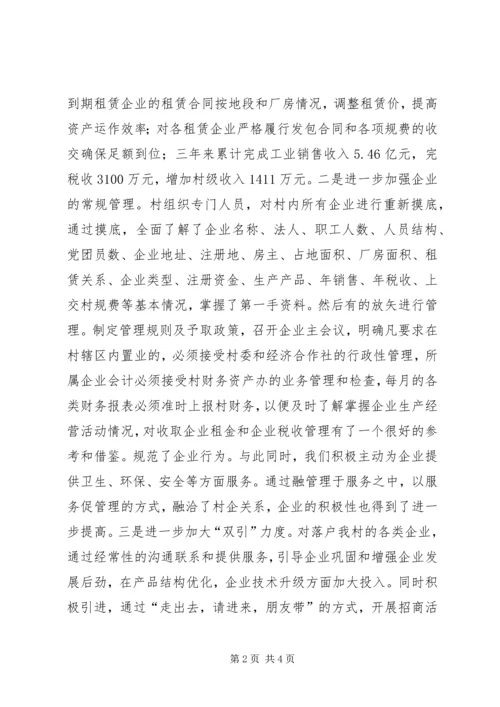 到期租赁企业的租赁合同按地段和厂房情况，调整租赁价，提高资产运作效率；对各租赁企业严格履行发包合同和各项规费的收交确保足额到位；三年来累计完成工业销售收入5.46亿元，完税收3100万元，增加村级收入1411万元。二是进一步加强企业的常规管理。村组织专门人员，对村内所有企业进行重新摸底，通过摸底，全面了解了企业名称、法人、职工人数、人员结构、党团员数、企业地址、注册地、房主、占地面积、厂房面积、租赁关系、企业类型、注册资金、生产产品、年销售、年税收、上交村规费等基本情况，掌握了第一手资料。然后有的放矢进行管理。制定管理规则及予取政策，召开企业主会议，明确凡要求在村辖区内置业的，必须接受村委和经济合作社的行政性管理，所属企业会计必须接受村财务资产办的业务管理和检查，每月的各类财务报表必须准时上报村财务，以便及时了解掌握企业生产经营活动情况，对收取企业租金和企业税收管理有了一个很好的参考和借鉴。规范了企业行为。与此同时，我们积极主动为企业提供卫生、环保、安全等方面服务。通过融管理于服务之中，以服务促管理的方式，融洽了村企关系，企业的积极性也得到了进一步提高。三是进一步加大“双引”力度。对落户我村的各类企业，通过经常性的沟通联系和提供服务，引导企业巩固和增强企业发展后劲，在产品结构优化，企业技术升级方面加大投入。同时积极引进，通过“走出去，请进来，朋友带”的方式，开展招商活

第2页 共4页